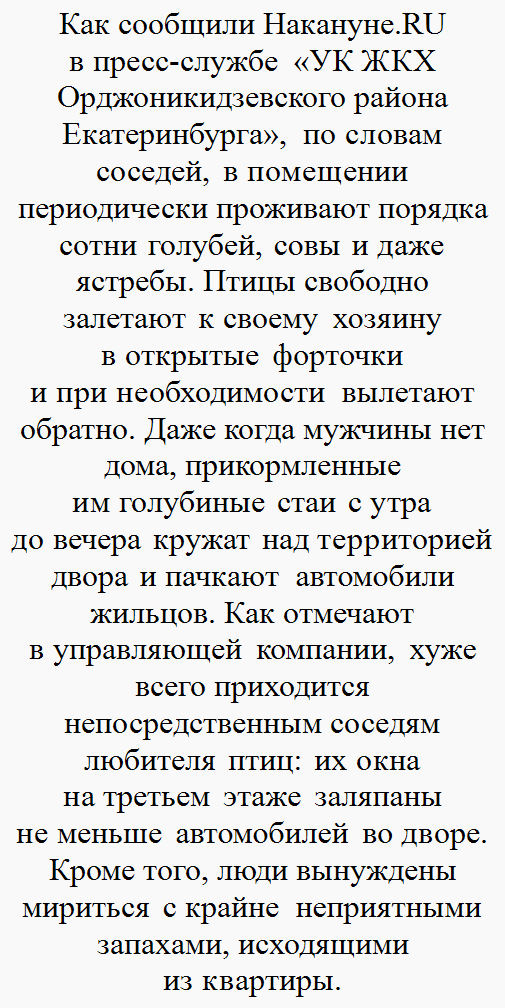 Как сообщили Накануне.RU в пресс-службе «УК ЖКХ Орджоникидзевского района Екатеринбурга», по словам соседей, в помещении периодически проживают порядка сотни голубей, совы и даже ястребы. Птицы свободно залетают к своему хозяину в открытые форточки и при необходимости вылетают обратно. Даже когда мужчины нет дома, прикормленные им голубиные стаи с утра до вечера кружат над территорией двора и пачкают автомобили жильцов. Как отмечают в управляющей компании, хуже всего приходится непосредственным соседям любителя птиц: их окна на третьем этаже заляпаны не меньше автомобилей во дворе. Кроме того, люди вынуждены мириться с крайне неприятными запахами, исходящими из квартиры.